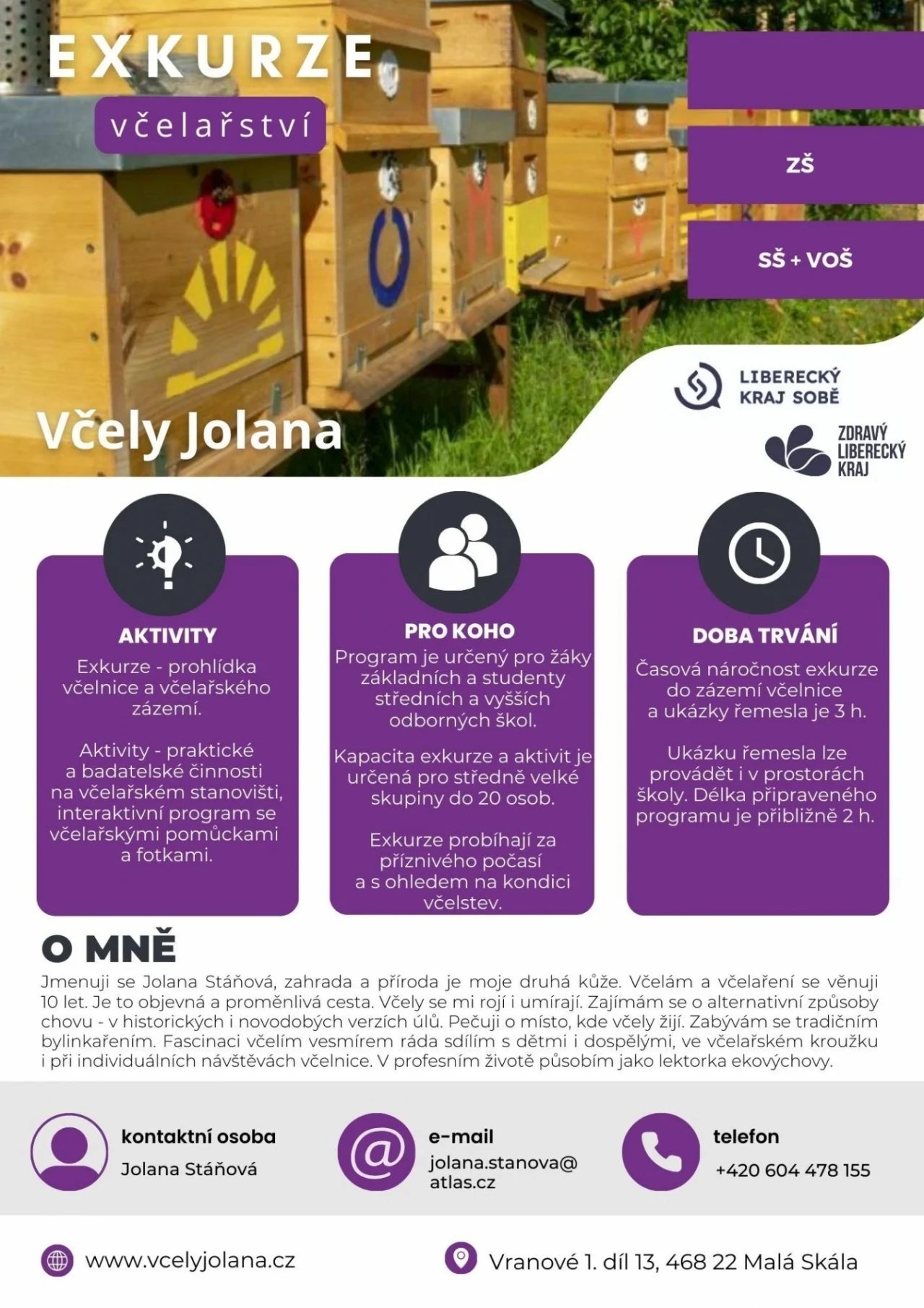 EXKURZE
včelařství

ZŠ

SŠ + VOŠ

Včely Jolana

LIBERECKÝ KRAJ SOBĚ

ZDRAVÝ LIBERECKÝ KRAJ

AKTIVITY
Exkurze - prohlídka včelnice a včelařského zázemí.

Aktivity - praktické a badatelské činnosti na včelařském stanovišti, interaktivní program se včelařskými pomůckami a fotkami.

PRO KOHO
Program je určený pro žáky základních a studenty středních a vyšších odborných škol.

Kapacita exkurze a aktivit je určená pro středně velké skupiny do 20 osob.

Exkurze probíhají za příznivého počasí a s ohledem na kondici včelstev.

DOBA TRVÁNÍ
Časová náročnost exkurze do zázemí včelnice a ukázky řemesla je 3 h.

Ukázku řemesla lze provádět i v prostorách školy. Délka připraveného programu je přibližně 2 h.

O MNĚ
Jmenuji se Jolana Stáňová, zahrada a příroda je moje druhá kůže. Včelám a včelaření se věnuji 10 let. Je to objevná a proměnlivá cesta. Včely se mi rojí i umírají. Zajímám se o alternativní způsoby chovu - v historických i novodobých verzích úlů. Pečuji o místo, kde včely žijí. Zabývám se tradičním bylinkařením. Fascinaci včelím vesmírem ráda sdílím s dětmi i dospělými, ve včelařském kroužku i při individuálních návštěvách včelnice. V profesním životě působím jako lektorka ekovýchovy.

kontaktní osoba
Jolana Stáňová

e-mail
jolana.stanova@atlas.cz

telefon
+420 604 478 155

www.vcelyjolana.cz

Vranové 1. díl 13, 468 22 Malá Skála